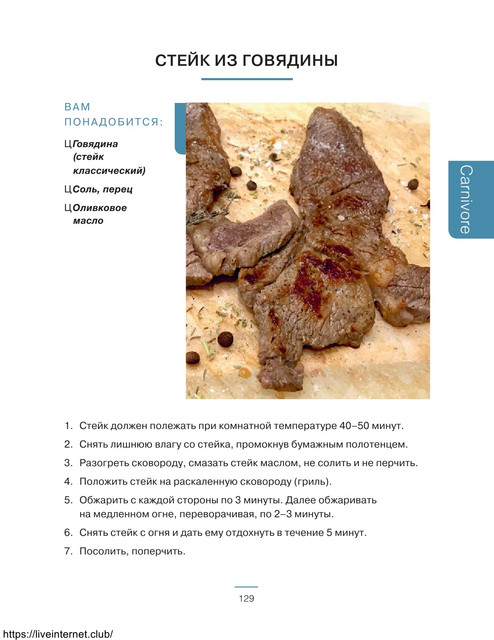 СТЕЙК ИЗ ГОВЯДИНЫ

ВАМ ПОНАДОБИТСЯ:

ЦГовядина (стейк классический)

ЦСоль, перец

ЦОливковое масло

Carnivore

1. Стейк должен полежать при комнатной температуре 40–50 минут.
2. Снять лишнюю влагу со стейка, промокнув бумажным полотенцем.
3. Разогреть сковороду, смазать стейк маслом, не солить и не перчить.
4. Положить стейк на раскаленную сковороду (гриль).
5. Обжарить с каждой стороны по 3 минуты. Далее обжаривать на медленном огне, переворачивая, по 2–3 минуты.
6. Снять стейк с огня и дать ему отдохнуть в течение 5 минут.
7. Посолить, поперчить.

129

https://liveinternet.club/